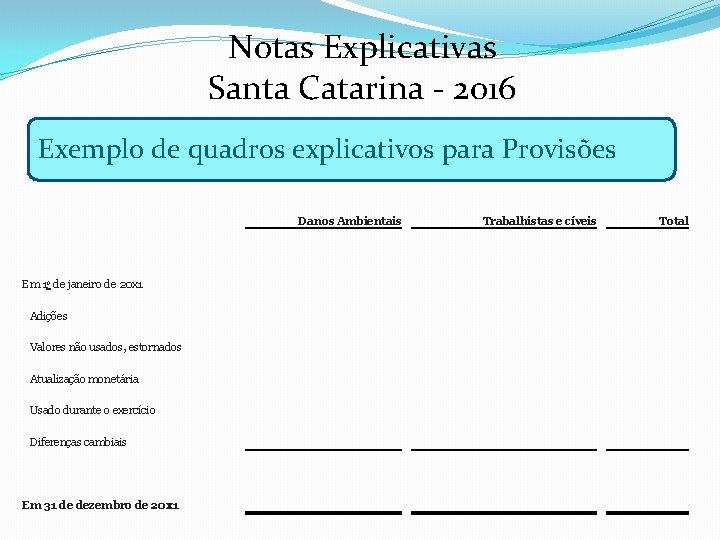 Notas Explicativas
Santa Catarina - 2016

Exemplo de quadros explicativos para Provisões

|  | Danos Ambientais | Trabalhistas e cíveis | Total |
|---|---|---|---|
| Em 1º de janeiro de 20x1 |  |  |  |
| Adições |  |  |  |
| Valores não usados, estornados |  |  |  |
| Atualização monetária |  |  |  |
| Usado durante o exercício |  |  |  |
| Diferenças cambiais |  |  |  |
| Em 31 de dezembro de 20x1 |  |  |  |